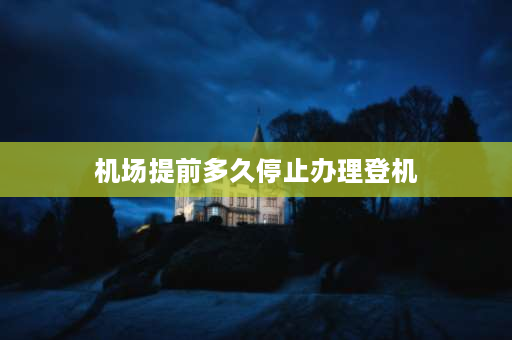 机场提前多久停止办理登机